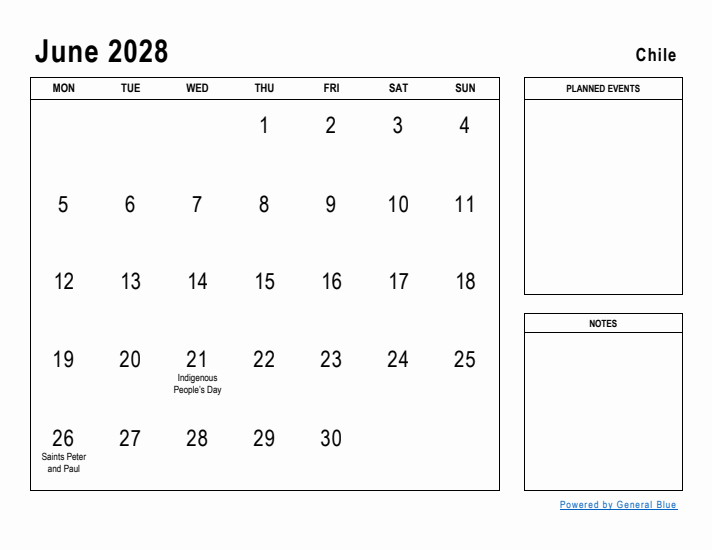 June 2028

Chile

| MON | TUE | WED | THU | FRI | SAT | SUN |
|---|---|---|---|---|---|---|
| | | | 1 | 2 | 3 | 4 |
| 5 | 6 | 7 | 8 | 9 | 10 | 11 |
| 12 | 13 | 14 | 15 | 16 | 17 | 18 |
| 19 | 20 | 21 Indigenous People's Day | 22 | 23 | 24 | 25 |
| 26 Saints Peter and Paul | 27 | 28 | 29 | 30 | | |

PLANNED EVENTS

NOTES

Powered by General Blue